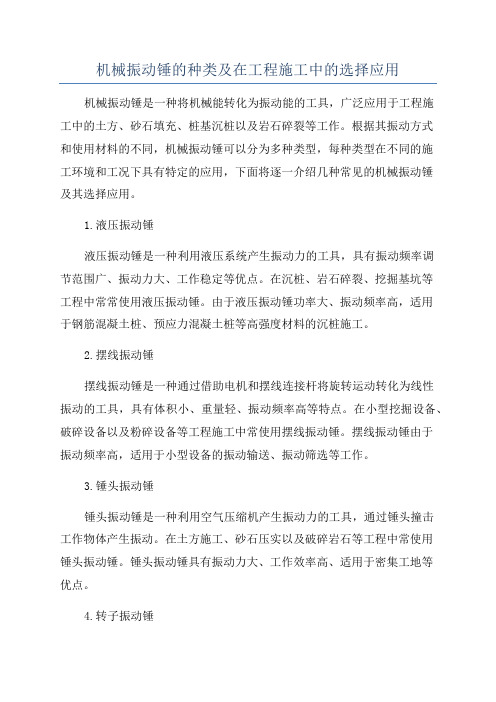 机械振动锤的种类及在工程施工中的选择应用

机械振动锤是一种将机械能转化为振动能的工具，广泛应用于工程施工中的土方、砂石填充、桩基沉桩以及岩石碎裂等工作。根据其振动方式和使用材料的不同，机械振动锤可以分为多种类型，每种类型在不同的施工环境和工况下具有特定的应用，下面将逐一介绍几种常见的机械振动锤及其选择应用。

1.液压振动锤

液压振动锤是一种利用液压系统产生振动力的工具，具有振动频率调节范围广、振动力大、工作稳定等优点。在沉桩、岩石碎裂、挖掘基坑等工程中常常使用液压振动锤。由于液压振动锤功率大、振动频率高，适用于钢筋混凝土桩、预应力混凝土桩等高强度材料的沉桩施工。

2.摆线振动锤

摆线振动锤是一种通过借助电机和摆线连接杆将旋转运动转化为线性振动的工具，具有体积小、重量轻、振动频率高等特点。在小型挖掘设备、破碎设备以及粉碎设备等工程施工中常使用摆线振动锤。摆线振动锤由于振动频率高，适用于小型设备的振动输送、振动筛选等工作。

3.锤头振动锤

锤头振动锤是一种利用空气压缩机产生振动力的工具，通过锤头撞击工作物体产生振动。在土方施工、砂石压实以及破碎岩石等工程中常使用锤头振动锤。锤头振动锤具有振动力大、工作效率高、适用于密集工地等优点。

4.转子振动锤